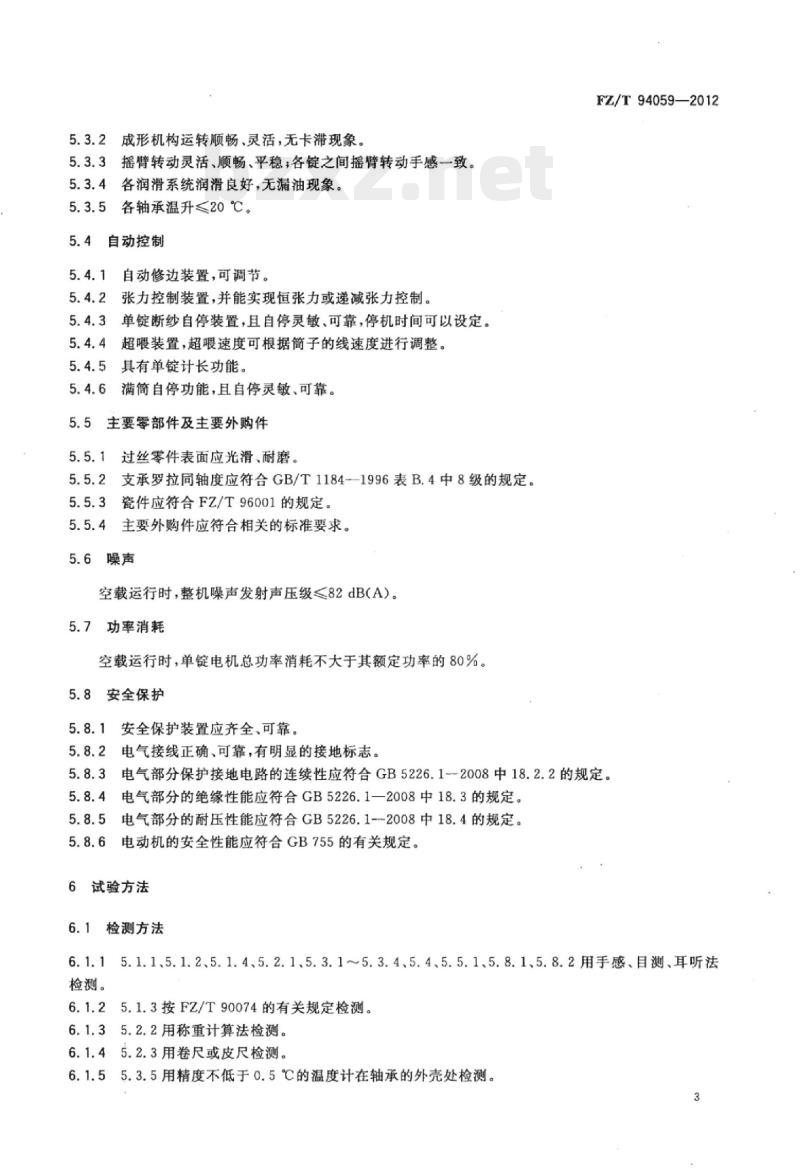 FZ/T 94059—2012

5.3.2 成形机构运转顺畅、灵活，无卡滞现象。
5.3.3 摇臂转动灵活、顺畅、平稳；各锭之间摇臂转动手感一致。
5.3.4 各润滑系统润滑良好，无漏油现象。
5.3.5 各轴承温升≤20 ℃。

5.4 自动控制

5.4.1 自动修边装置，可调节。
5.4.2 张力控制装置，并能实现恒张力或递减张力控制。
5.4.3 单锭断纱自停装置，且自停灵敏、可靠，停机时间可以设定。
5.4.4 超喂装置，超喂速度可根据筒子的线速度进行调整。
5.4.5 具有单锭计长功能。
5.4.6 满筒自停功能，且自停灵敏、可靠。

5.5 主要零部件及主要外购件

5.5.1 过丝零件表面应光滑、耐磨。
5.5.2 支承罗拉同轴度应符合 GB/T 1184—1996 表 B.4 中 8 级的规定。
5.5.3 瓷件应符合 FZ/T 96001 的规定。
5.5.4 主要外购件应符合相关的标准要求。

5.6 噪声

空载运行时，整机噪声发射声压级≤82 dB(A)。

5.7 功率消耗

空载运行时，单锭电机总功率消耗不大于其额定功率的 80%。

5.8 安全保护

5.8.1 安全保护装置应齐全、可靠。
5.8.2 电气接线正确、可靠，有明显的接地标志。
5.8.3 电气部分保护接地电路的连续性应符合 GB 5226.1—2008 中 18.2.2 的规定。
5.8.4 电气部分的绝缘性能应符合 GB 5226.1—2008 中 18.3 的规定。
5.8.5 电气部分的耐压性能应符合 GB 5226.1—2008 中 18.4 的规定。
5.8.6 电动机的安全性能应符合 GB 755 的有关规定。

6 试验方法

6.1 检测方法

6.1.1 5.1.1、5.1.2、5.1.4、5.2.1、5.3.1～5.3.4、5.4、5.5.1、5.8.1、5.8.2 用手感、目测、耳听法检测。
6.1.2 5.1.3 按 FZ/T 90074 的有关规定检测。
6.1.3 5.2.2 用称重计算法检测。
6.1.4 5.2.3 用卷尺或皮尺检测。
6.1.5 5.3.5 用精度不低于 0.5 ℃的温度计在轴承的外壳处检测。

3